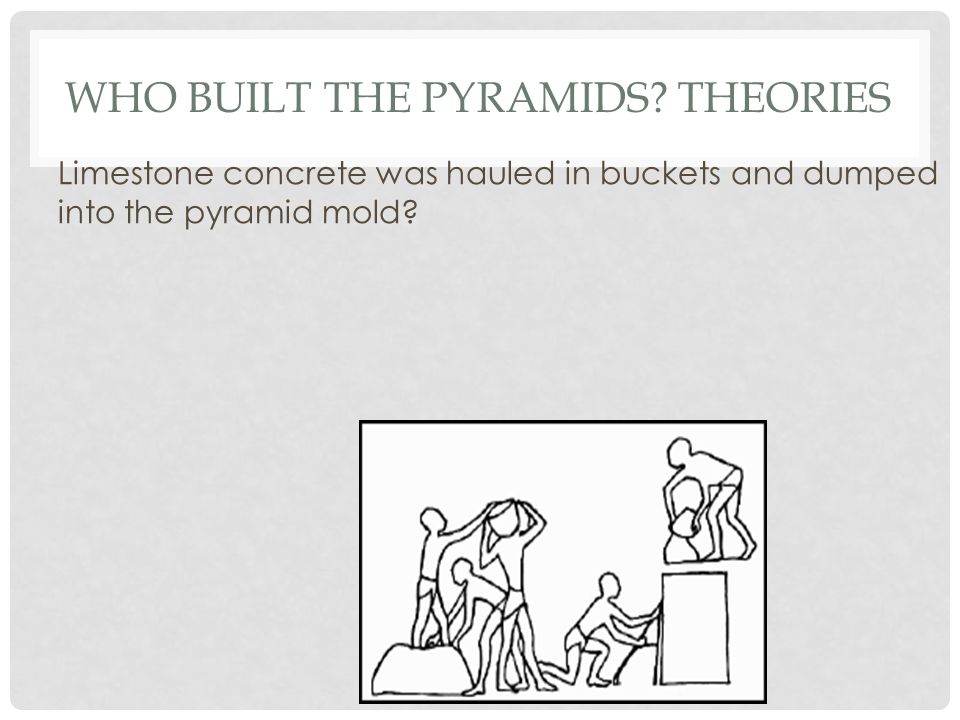 WHO BUILT THE PYRAMIDS? THEORIES

Limestone concrete was hauled in buckets and dumped into the pyramid mold?